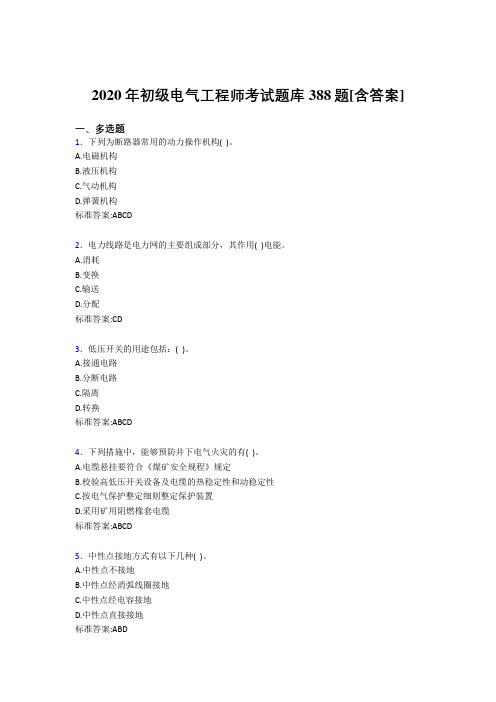 2020 年初级电气工程师考试题库 388 题[含答案]

一、多选题

1．下列为断路器常用的动力操作机构( )。
A.电磁机构
B.液压机构
C.气动机构
D.弹簧机构
标准答案:ABCD

2．电力线路是电力网的主要组成部分，其作用( )电能。
A.消耗
B.变换
C.输送
D.分配
标准答案:CD

3．低压开关的用途包括：( )。
A.接通电路
B.分断电路
C.隔离
D.转换
标准答案:ABCD

4．下列措施中，能够预防井下电气火灾的有( )。
A.电缆悬挂要符合《煤矿安全规程》规定
B.校验高低压开关设备及电缆的热稳定性和动稳定性
C.按电气保护整定细则整定保护装置
D.采用矿用阻燃橡套电缆
标准答案:ABCD

5．中性点接地方式有以下几种( )。
A.中性点不接地
B.中性点经消弧线圈接地
C.中性点经电容接地
D.中性点直接接地
标准答案:ABD